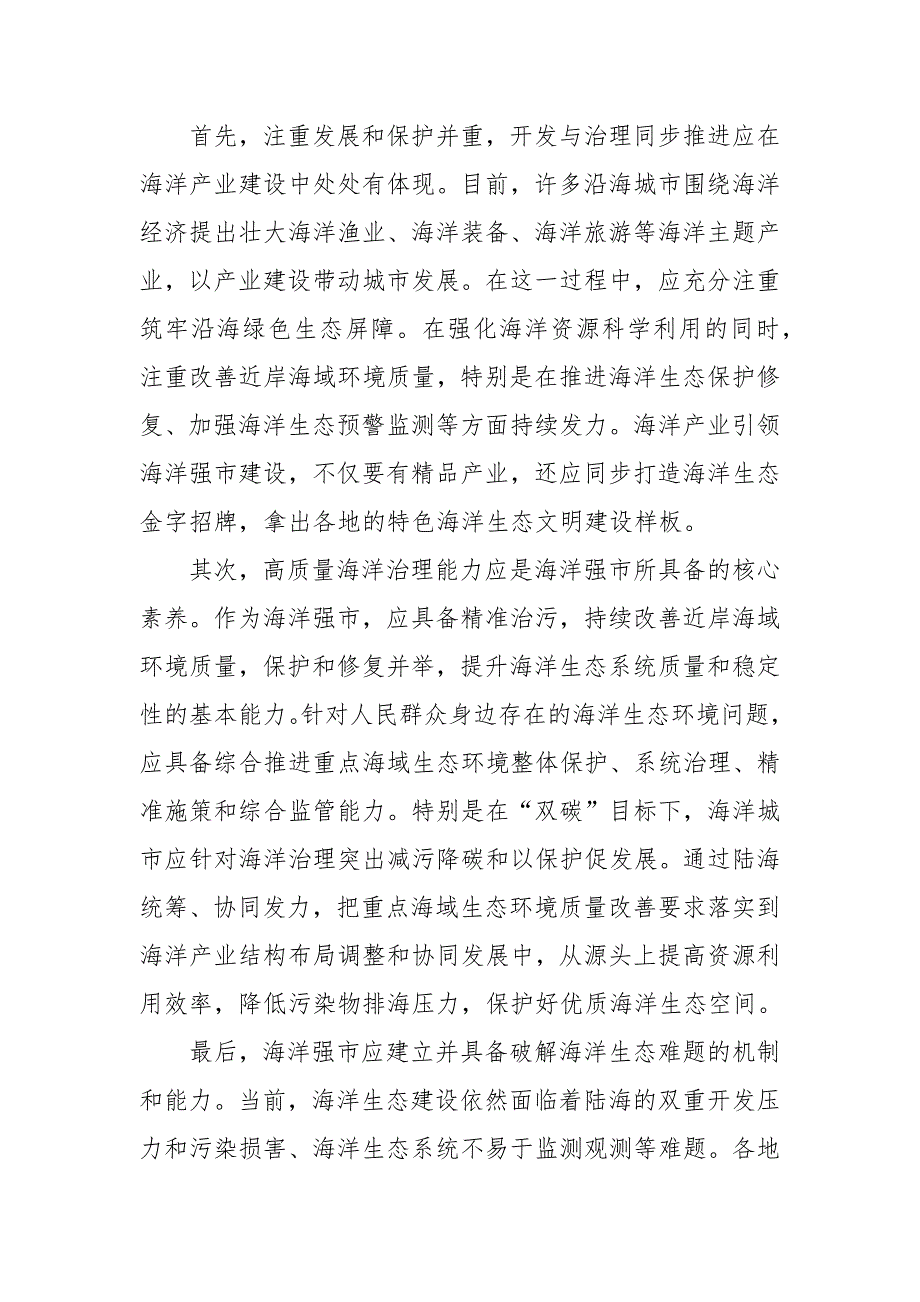 首先，注重发展和保护并重，开发与治理同步推进应在海洋产业建设中处处有体现。目前，许多沿海城市围绕海洋经济提出壮大海洋渔业、海洋装备、海洋旅游等海洋主题产业，以产业建设带动城市发展。在这一过程中，应充分注重筑牢沿海绿色生态屏障。在强化海洋资源科学利用的同时，注重改善近岸海域环境质量，特别是在推进海洋生态保护修复、加强海洋生态预警监测等方面持续发力。海洋产业引领海洋强市建设，不仅要有精品产业，还应同步打造海洋生态金字招牌，拿出各地的特色海洋生态文明建设样板。

其次，高质量海洋治理能力应是海洋强市所具备的核心素养。作为海洋强市，应具备精准治污，持续改善近岸海域环境质量，保护和修复并举，提升海洋生态系统质量和稳定性的基本能力。针对人民群众身边存在的海洋生态环境问题，应具备综合推进重点海域生态环境整体保护、系统治理、精准施策和综合监管能力。特别是在“双碳”目标下，海洋城市应针对海洋治理突出减污降碳和以保护促发展。通过陆海统筹、协同发力，把重点海域生态环境质量改善要求落实到海洋产业结构布局调整和协同发展中，从源头上提高资源利用效率，降低污染物排海压力，保护好优质海洋生态空间。

最后，海洋强市应建立并具备破解海洋生态难题的机制和能力。当前，海洋生态建设依然面临着陆海的双重开发压力和污染损害、海洋生态系统不易于监测观测等难题。各地